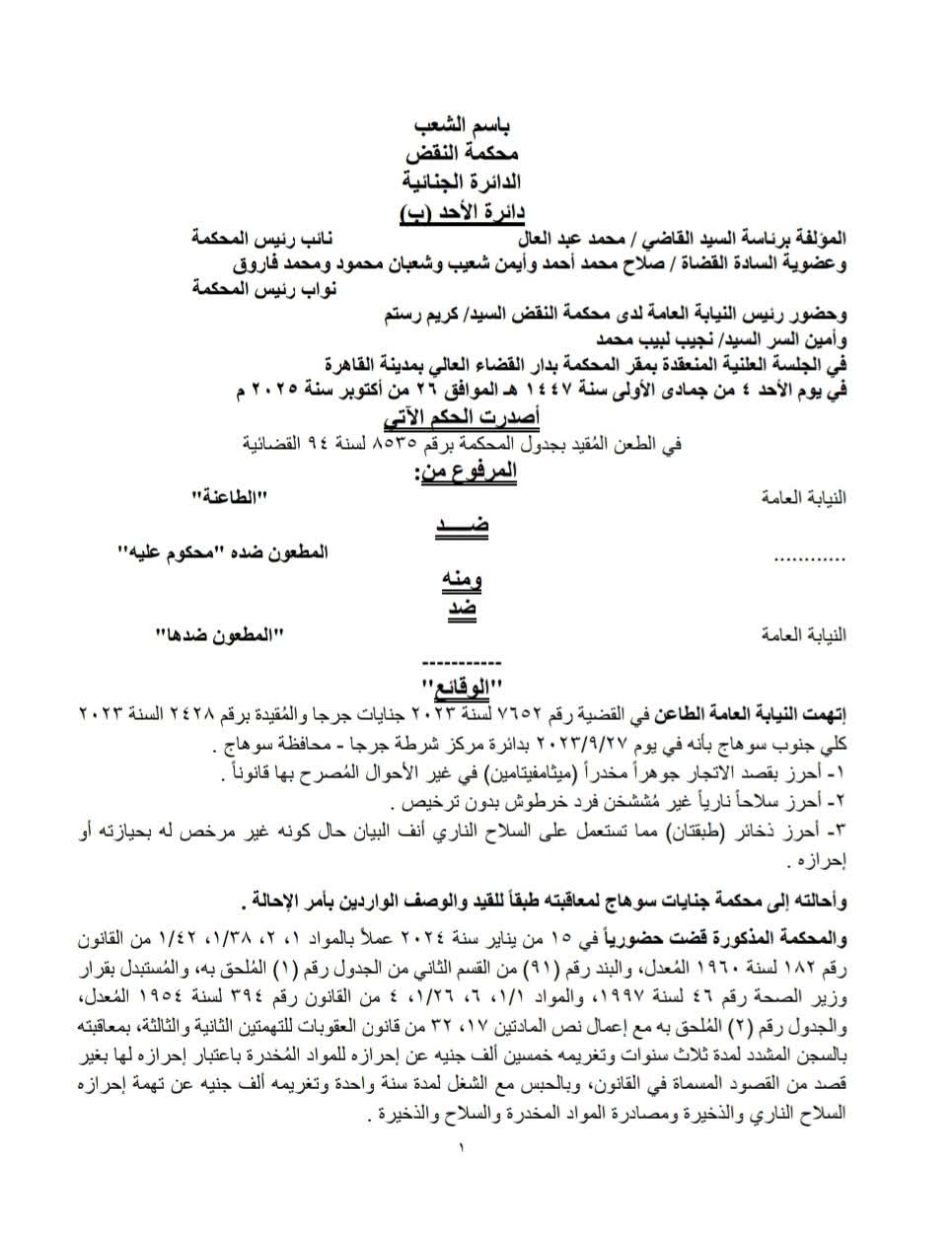 باسم الشعب
محكمة النقض
الدائرة الجنائية
دائرة الأحد (ب)

المؤلفة برئاسة السيد القاضي / محمد عبد العال نائب رئيس المحكمة
وعضوية السادة القضاة / صلاح محمد أحمد وأيمن شعيب وشعبان محمود ومحمد فاروق
نواب رئيس المحكمة

وحضور رئيس النيابة العامة لدى محكمة النقض السيد/ كريم رستم
وأمين السر السيد/ نجيب لبيب محمد
في الجلسة العلنية المنعقدة بمقر المحكمة بدار القضاء العالي بمدينة القاهرة
في يوم الأحد ٤ من جمادى الأولى سنة ١٤٤٧ هـ الموافق ٢٦ من أكتوبر سنة ٢٠٢٥ م
أصدرت الحكم الآتي

في الطعن المُقيد بجدول المحكمة برقم ٨٥٣٥ لسنة ٩٤ القضائية

المرفوع من:
النيابة العامة "الطاعنة"
ضـــد
............ المطعون ضده "محكوم عليه"
ومنه
ضد
النيابة العامة "المطعون ضدها"
-----------
"الوقائع"

إتهمت النيابة العامة الطاعن في القضية رقم ٧٦٥٢ لسنة ٢٠٢٣ جنايات جرجا والمُقيدة برقم ٢٤٢٨ السنة ٢٠٢٣ كلي جنوب سوهاج بأنه في يوم ٢٠٢٣/٩/٢٧ بدائرة مركز شرطة جرجا - محافظة سوهاج .
١- أحرز بقصد الاتجار جوهراً مخدراً (ميثامفيتامين) في غير الأحوال المُصرح بها قانوناً .
٢- أحرز سلاحاً نارياً غير مُششخن فرد خرطوش بدون ترخيص .
٣- أحرز ذخائر (طبقتان) مما تستعمل على السلاح الناري أنف البيان حال كونه غير مرخص له بحيازته أو إحرازه .

وأحالته إلى محكمة جنايات سوهاج لمعاقبته طبقاً للقيد والوصف الواردين بأمر الإحالة .

والمحكمة المذكورة قضت حضورياً في ١٥ من يناير سنة ٢٠٢٤ عملاً بالمواد ١، ٢، ١/٣٨، ١/٤٢ من القانون رقم ١٨٢ لسنة ١٩٦٠ المُعدل، والبند رقم (٩١) من القسم الثاني من الجدول رقم (١) المُلحق به، والمُستبدل بقرار وزير الصحة رقم ٤٦ لسنة ١٩٩٧، والمواد ١/١، ٦، ١/٢٦، ٤ من القانون رقم ٣٩٤ لسنة ١٩٥٤ المُعدل، والجدول رقم (٢) المُلحق به مع إعمال نص المادتين ١٧، ٣٢ من قانون العقوبات للتهمتين الثانية والثالثة، بمعاقبته بالسجن المشدد لمدة ثلاث سنوات وتغريمه خمسين ألف جنيه عن إحرازه للمواد المُخدرة باعتبار إحرازه لها بغير قصد من القصود المسماة في القانون، وبالحبس مع الشغل لمدة سنة واحدة وتغريمه ألف جنيه عن تهمة إحرازه السلاح الناري والذخيرة ومصادرة المواد المخدرة والسلاح والذخيرة .
١